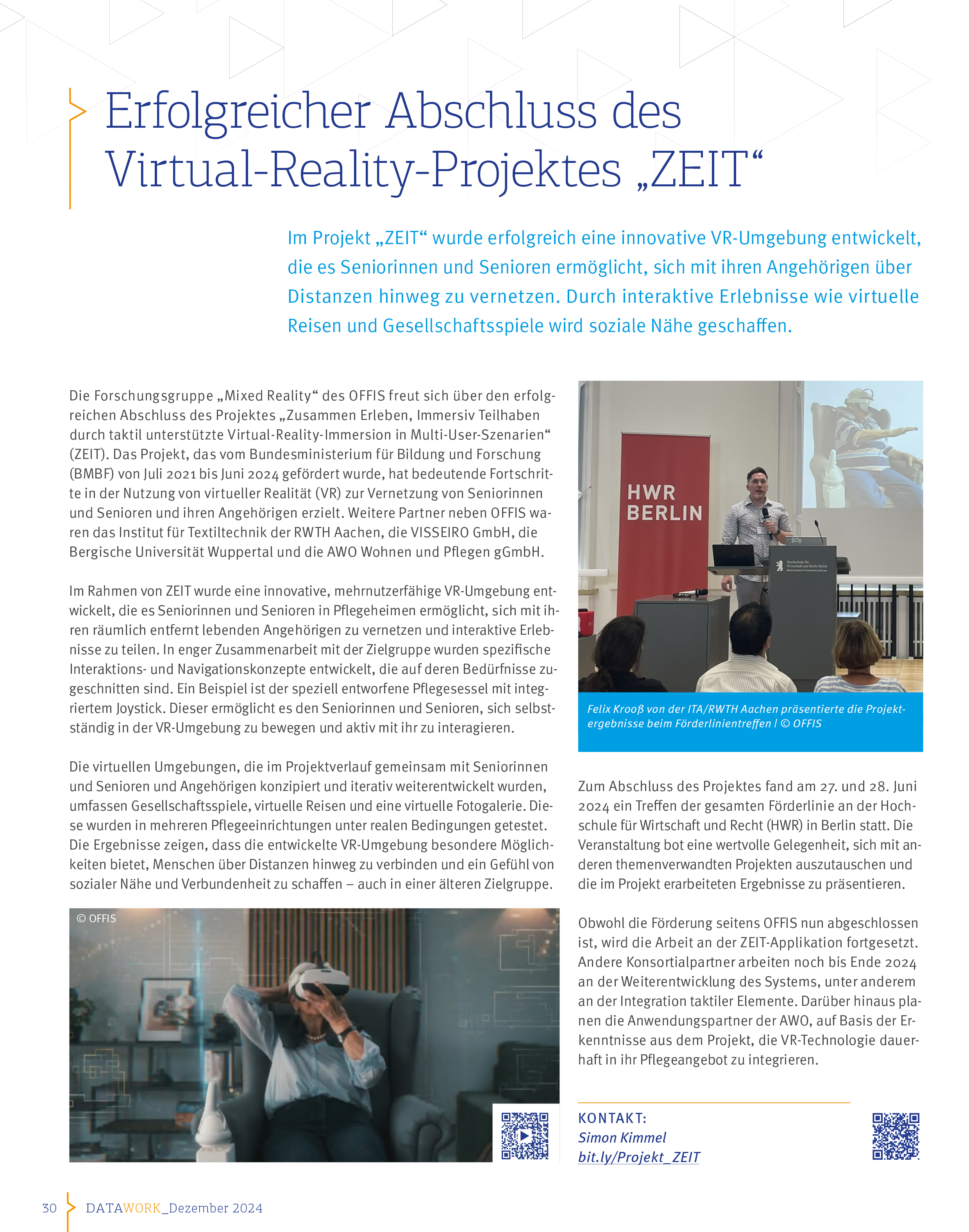 Erfolgreicher Abschluss des Virtual-Reality-Projektes „ZEIT“

Im Projekt „ZEIT“ wurde erfolgreich eine innovative VR-Umgebung entwickelt, die es Seniorinnen und Senioren ermöglicht, sich mit ihren Angehörigen über Distanzen hinweg zu vernetzen. Durch interaktive Erlebnisse wie virtuelle Reisen und Gesellschaftsspiele wird soziale Nähe geschaffen.

Die Forschungsgruppe „Mixed Reality“ des OFFIS freut sich über den erfolgreichen Abschluss des Projektes „Zusammen Erleben, Immersiv Teilhaben durch taktil unterstützte Virtual-Reality-Immersion in Multi-User-Szenarien“ (ZEIT). Das Projekt, das vom Bundesministerium für Bildung und Forschung (BMBF) von Juli 2021 bis Juni 2024 gefördert wurde, hat bedeutende Fortschritte in der Nutzung von virtueller Realität (VR) zur Vernetzung von Seniorinnen und Senioren und ihren Angehörigen erzielt. Weitere Partner neben OFFIS waren das Institut für Textiltechnik der RWTH Aachen, die VISSEIRO GmbH, die Bergische Universität Wuppertal und die AWO Wohnen und Pflegen gGmbH.

Im Rahmen von ZEIT wurde eine innovative, mehrnutzerfähige VR-Umgebung entwickelt, die es Seniorinnen und Senioren in Pflegeheimen ermöglicht, sich mit ihren räumlich entfernt lebenden Angehörigen zu vernetzen und interaktive Erlebnisse zu teilen. In enger Zusammenarbeit mit der Zielgruppe wurden spezifische Interaktions- und Navigationskonzepte entwickelt, die auf deren Bedürfnisse zugeschnitten sind. Ein Beispiel ist der speziell entworfene Pflegesessel mit integriertem Joystick. Dieser ermöglicht es den Seniorinnen und Senioren, sich selbstständig in der VR-Umgebung zu bewegen und aktiv mit ihr zu interagieren.

Die virtuellen Umgebungen, die im Projektverlauf gemeinsam mit Seniorinnen und Senioren und Angehörigen konzipiert und iterativ weiterentwickelt wurden, umfassen Gesellschaftsspiele, virtuelle Reisen und eine virtuelle Fotogalerie. Diese wurden in mehreren Pflegeeinrichtungen unter realen Bedingungen getestet. Die Ergebnisse zeigen, dass die entwickelte VR-Umgebung besondere Möglichkeiten bietet, Menschen über Distanzen hinweg zu verbinden und ein Gefühl von sozialer Nähe und Verbundenheit zu schaffen – auch in einer älteren Zielgruppe.

© OFFIS

HWR BERLIN

Felix Krooß von der ITA/RWTH Aachen präsentierte die Projektergebnisse beim Förderlinientreffen | © OFFIS

Zum Abschluss des Projektes fand am 27. und 28. Juni 2024 ein Treffen der gesamten Förderlinie an der Hochschule für Wirtschaft und Recht (HWR) in Berlin statt. Die Veranstaltung bot eine wertvolle Gelegenheit, sich mit anderen themenverwandten Projekten auszutauschen und die im Projekt erarbeiteten Ergebnisse zu präsentieren.

Obwohl die Förderung seitens OFFIS nun abgeschlossen ist, wird die Arbeit an der ZEIT-Applikation fortgesetzt. Andere Konsortialpartner arbeiten noch bis Ende 2024 an der Weiterentwicklung des Systems, unter anderem an der Integration taktiler Elemente. Darüber hinaus planen die Anwendungspartner der AWO, auf Basis der Erkenntnisse aus dem Projekt, die VR-Technologie dauerhaft in ihr Pflegeangebot zu integrieren.

KONTAKT:
Simon Kimmel
bit.ly/Projekt_ZEIT

30 DATAWORK_Dezember 2024